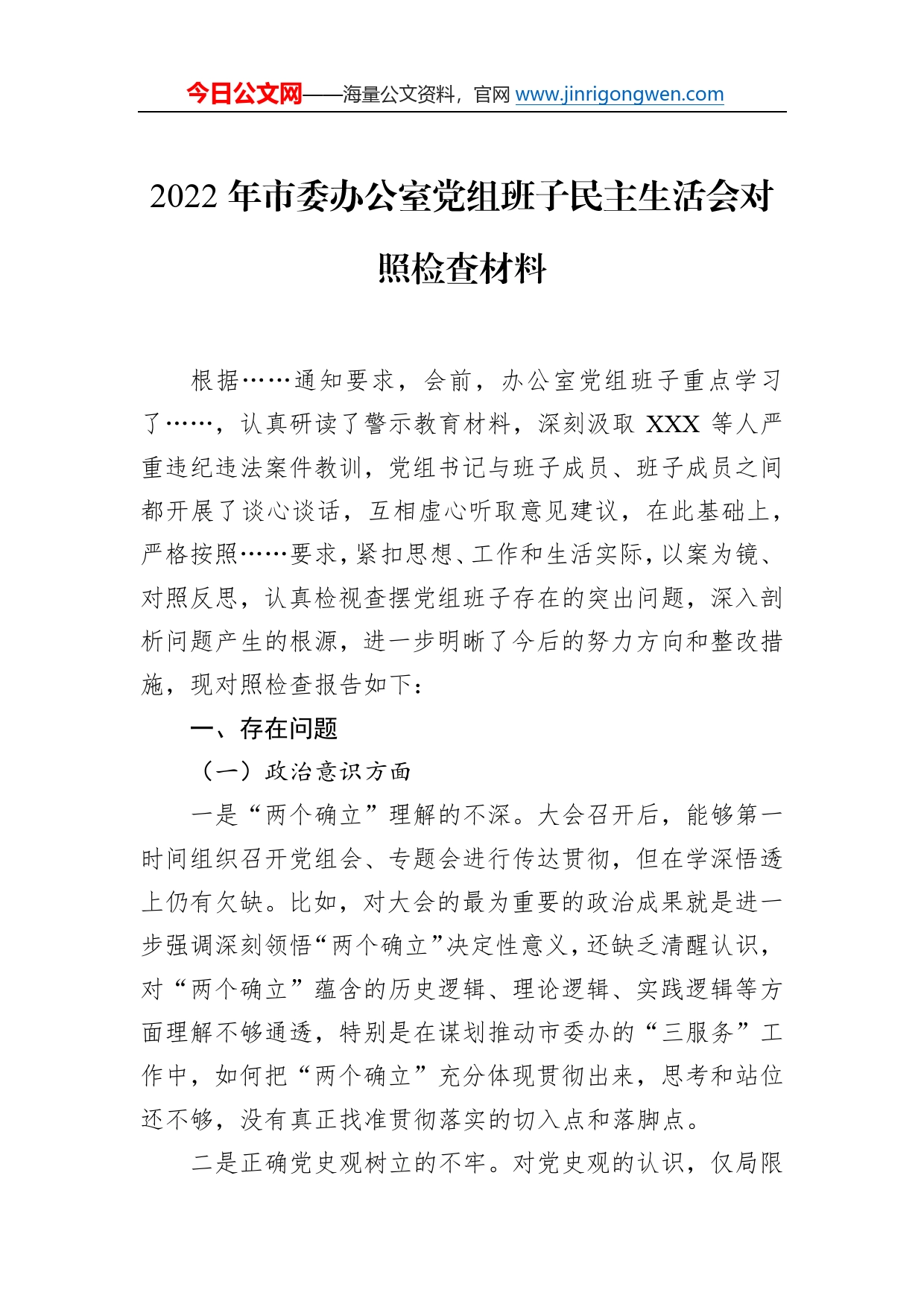 今日公文网——海量公文资料，官网 www.jinrigongwen.com

2022 年市委办公室党组班子民主生活会对照检查材料

根据……通知要求，会前，办公室党组班子重点学习了……，认真研读了警示教育材料，深刻汲取 XXX 等人严重违纪违法案件教训，党组书记与班子成员、班子成员之间都开展了谈心谈话，互相虚心听取意见建议，在此基础上，严格按照……要求，紧扣思想、工作和生活实际，以案为镜、对照反思，认真检视查摆党组班子存在的突出问题，深入剖析问题产生的根源，进一步明晰了今后的努力方向和整改措施，现对照检查报告如下：

一、存在问题

（一）政治意识方面

一是“两个确立”理解的不深。大会召开后，能够第一时间组织召开党组会、专题会进行传达贯彻，但在学深悟透上仍有欠缺。比如，对大会的最为重要的政治成果就是进一步强调深刻领悟“两个确立”决定性意义，还缺乏清醒认识，对“两个确立”蕴含的历史逻辑、理论逻辑、实践逻辑等方面理解不够通透，特别是在谋划推动市委办的“三服务”工作中，如何把“两个确立”充分体现贯彻出来，思考和站位还不够，没有真正找准贯彻落实的切入点和落脚点。

二是正确党史观树立的不牢。对党史观的认识，仅局限